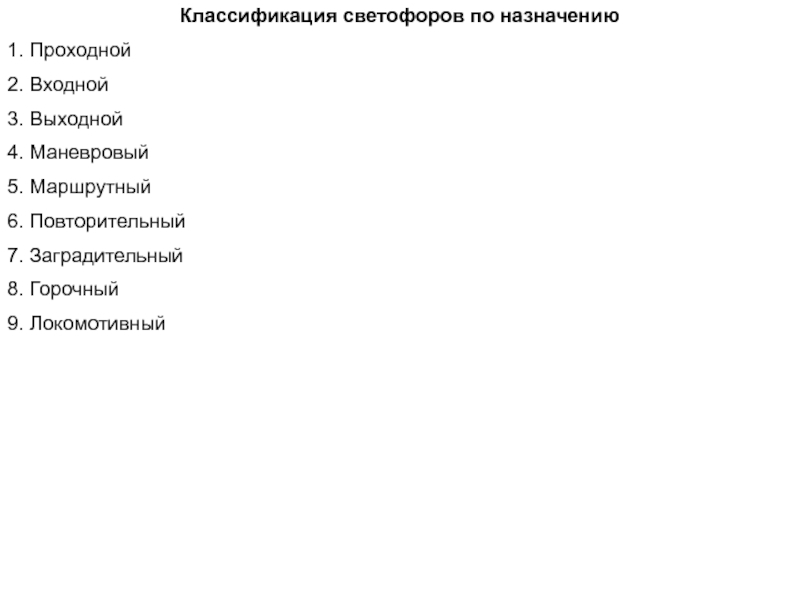 Классификация светофоров по назначению

1. Проходной

2. Входной

3. Выходной

4. Маневровый

5. Маршрутный

6. Повторительный

7. Заградительный

8. Горочный

9. Локомотивный